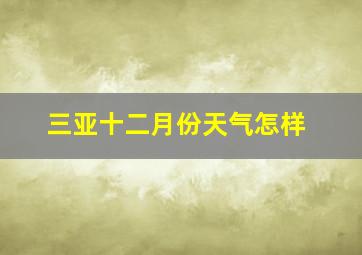 三亚十二月份天气怎样